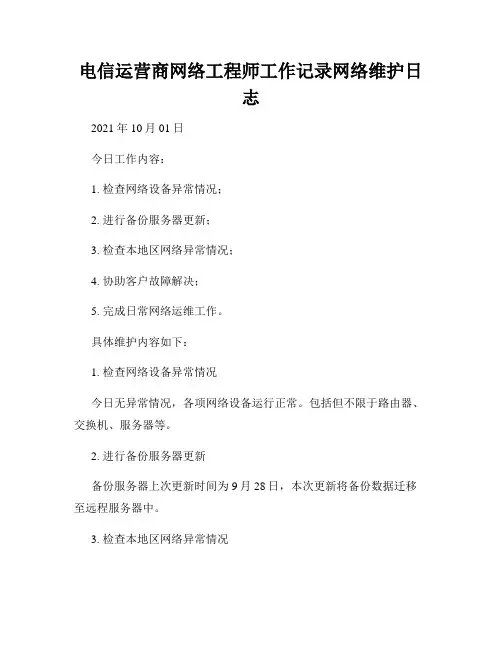 电信运营商网络工程师工作记录网络维护日志

2021 年 10 月 01 日

今日工作内容：

1. 检查网络设备异常情况；

2. 进行备份服务器更新；

3. 检查本地区网络异常情况；

4. 协助客户故障解决；

5. 完成日常网络运维工作。

具体维护内容如下：

1. 检查网络设备异常情况

今日无异常情况，各项网络设备运行正常。包括但不限于路由器、交换机、服务器等。

2. 进行备份服务器更新

备份服务器上次更新时间为 9 月 28 日，本次更新将备份数据迁移至远程服务器中。

3. 检查本地区网络异常情况